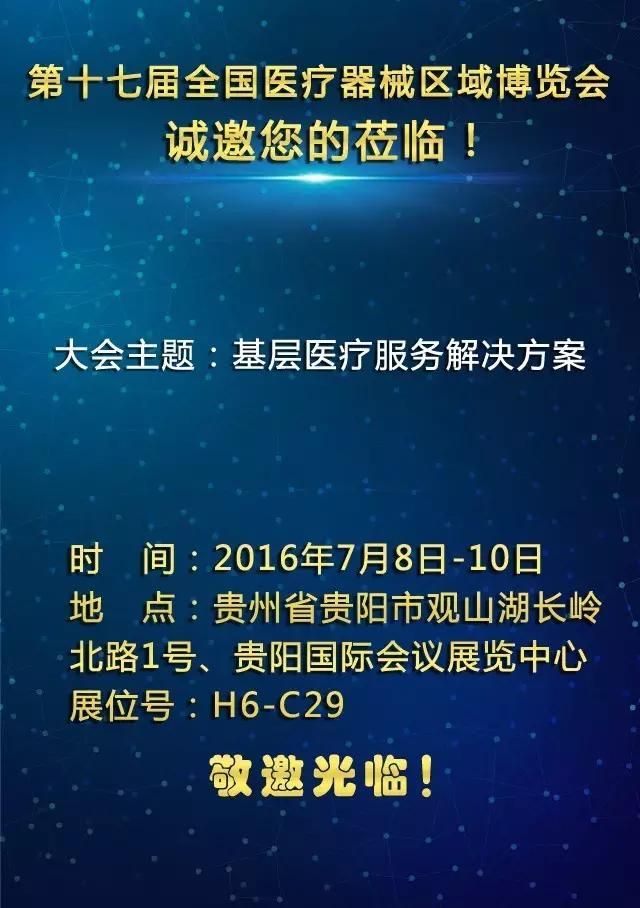 第十七届全国医疗器械区域博览会
诚邀您的莅临！

大会主题：基层医疗服务解决方案

时　间：2016年7月8日-10日
地　点：贵州省贵阳市观山湖长岭北路1号、贵阳国际会议展览中心
展位号：H6-C29

敬邀光临！